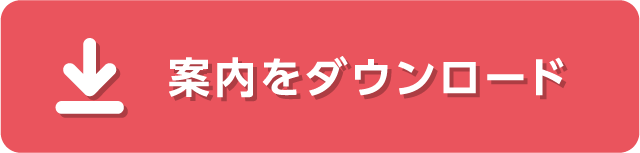 案内をダウンロード